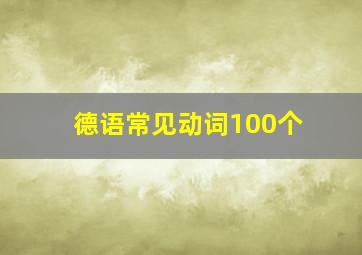 德语常见动词100个